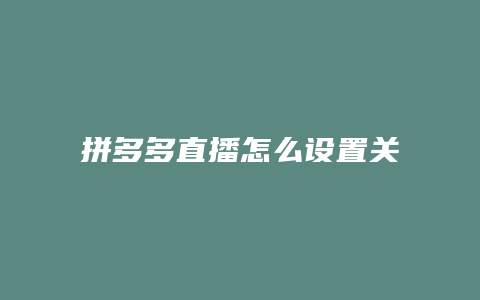 拼多多直播怎么设置关